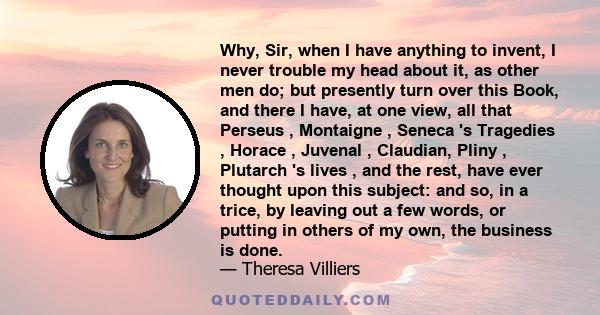 Why, Sir, when I have anything to invent, I never trouble my head about it, as other men do; but presently turn over this Book, and there I have, at one view, all that Perseus , Montaigne , Seneca 's Tragedies , Horace , Juvenal , Claudian, Pliny , Plutarch 's lives , and the rest, have ever thought upon this subject: and so, in a trice, by leaving out a few words, or putting in others of my own, the business is done.
— Theresa Villiers

QUOTEDDAILY.COM